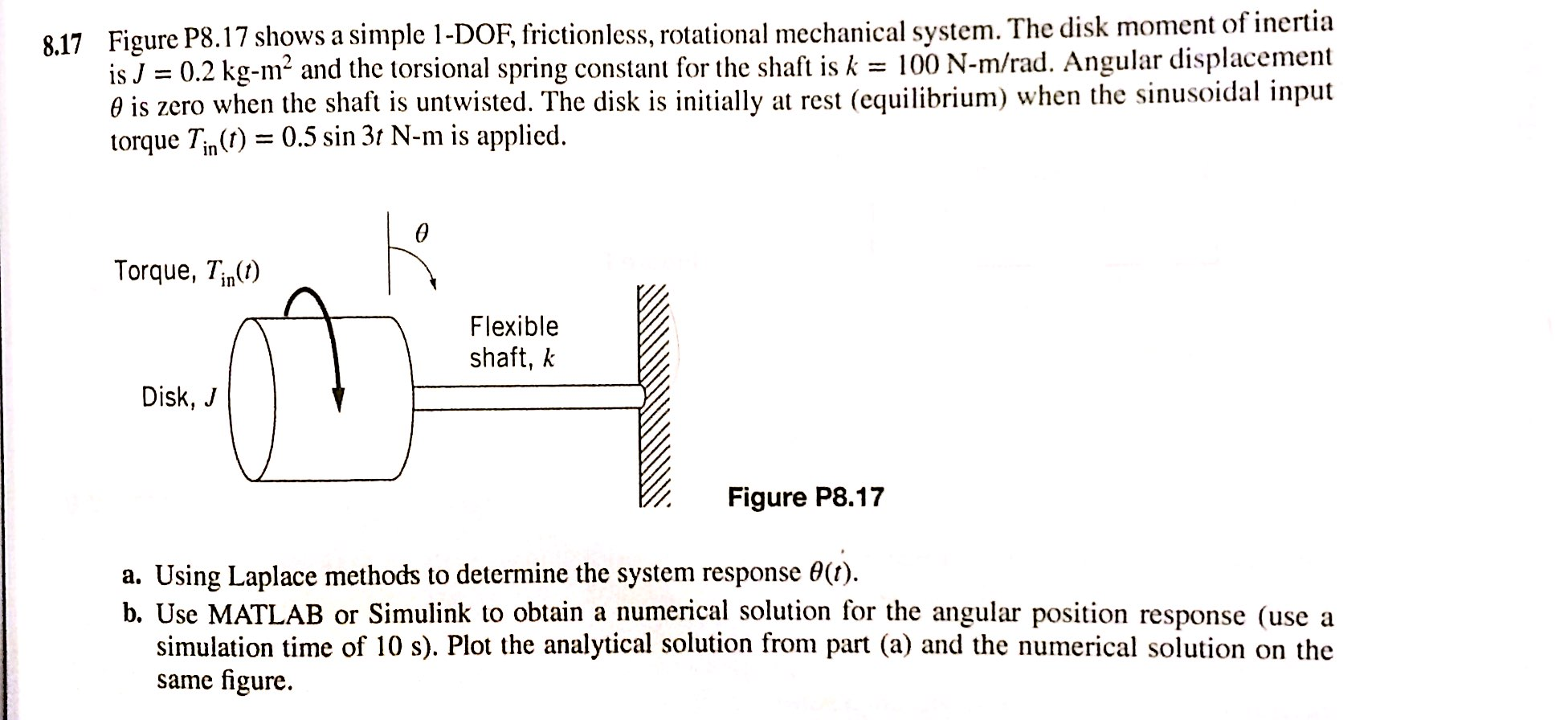 8.17 Figure P8.17 shows a simple 1-DOF, frictionless, rotational mechanical system. The disk moment of inertia is $J = 0.2$ kg-m$^2$ and the torsional spring constant for the shaft is $k = 100$ N-m/rad. Angular displacement $\theta$ is zero when the shaft is untwisted. The disk is initially at rest (equilibrium) when the sinusoidal input torque $T_{in}(t) = 0.5 \sin 3t$ N-m is applied.

$\theta$

Torque, $T_{in}(t)$

Flexible shaft, $k$

Disk, $J$

Figure P8.17

a. Using Laplace methods to determine the system response $\theta(t)$.

b. Use MATLAB or Simulink to obtain a numerical solution for the angular position response (use a simulation time of 10 s). Plot the analytical solution from part (a) and the numerical solution on the same figure.